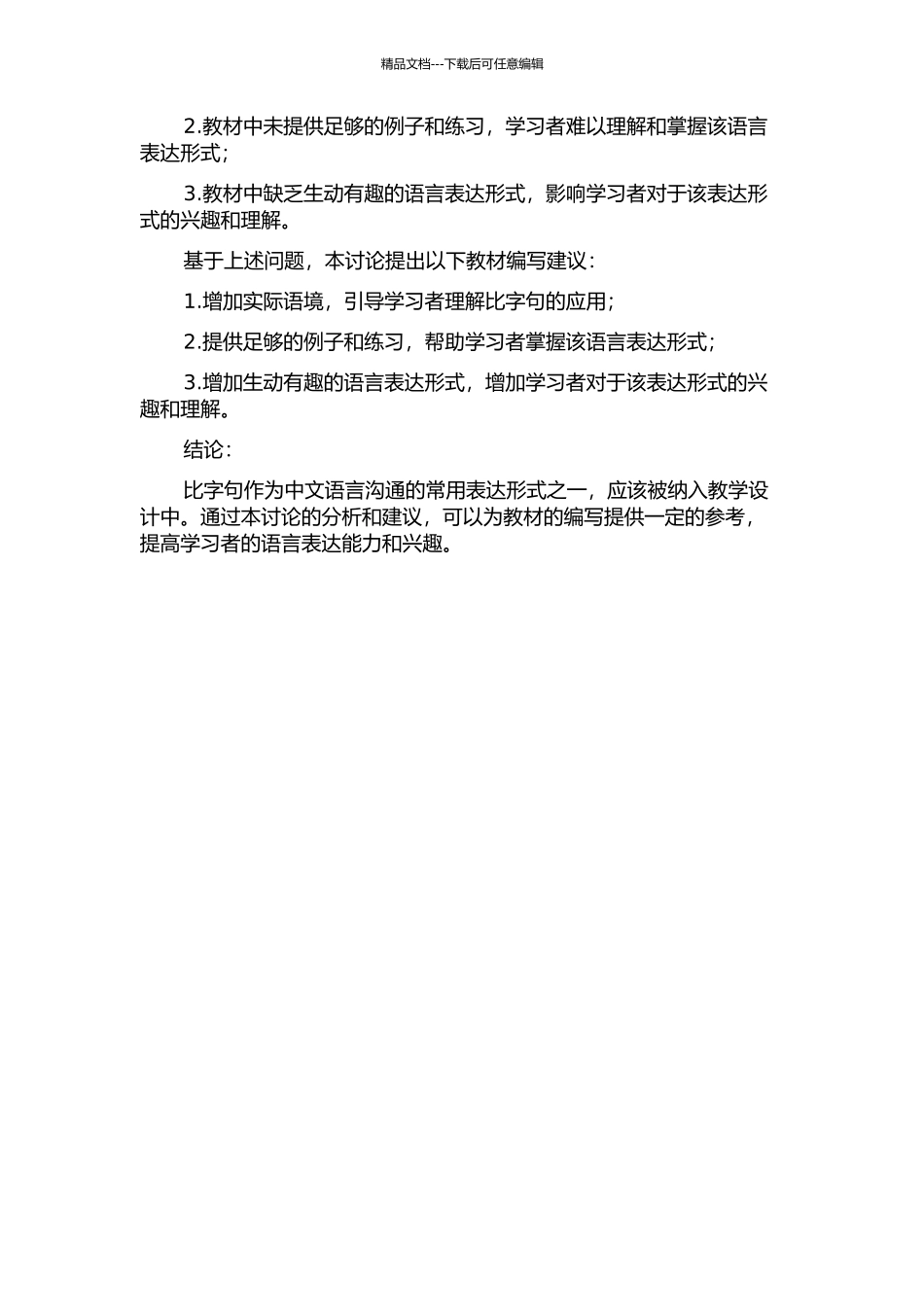 精品文档---下载后可任意编辑

2.教材中未提供足够的例子和练习，学习者难以理解和掌握该语言表达形式；

3.教材中缺乏生动有趣的语言表达形式，影响学习者对于该表达形式的兴趣和理解。

基于上述问题，本讨论提出以下教材编写建议：

1.增加实际语境，引导学习者理解比字句的应用；

2.提供足够的例子和练习，帮助学习者掌握该语言表达形式；

3.增加生动有趣的语言表达形式，增加学习者对于该表达形式的兴趣和理解。

结论：

比字句作为中文语言沟通的常用表达形式之一，应该被纳入教学设计中。通过本讨论的分析和建议，可以为教材的编写提供一定的参考，提高学习者的语言表达能力和兴趣。